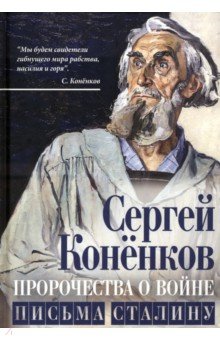 "Мы будем свидетели гибнущего мира рабства, насилия и горя".
С. Конёнков

Сергей Конёнков

ПРОРОЧЕСТВА О ВОЙНЕ

ПИСЬМА СТАЛИНУ